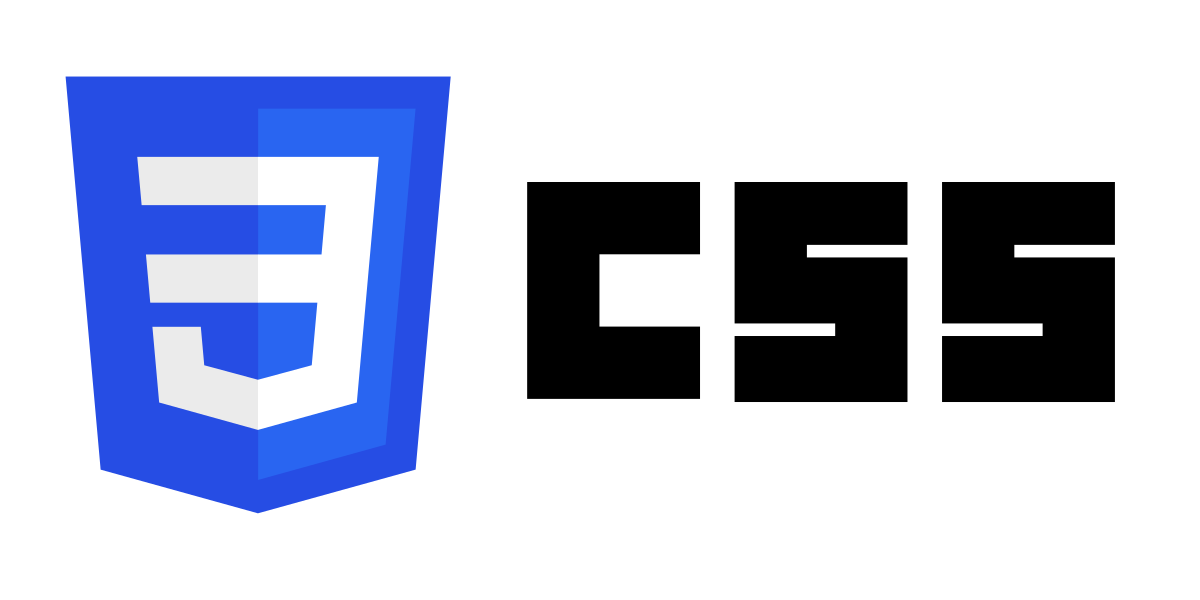 3 CSS